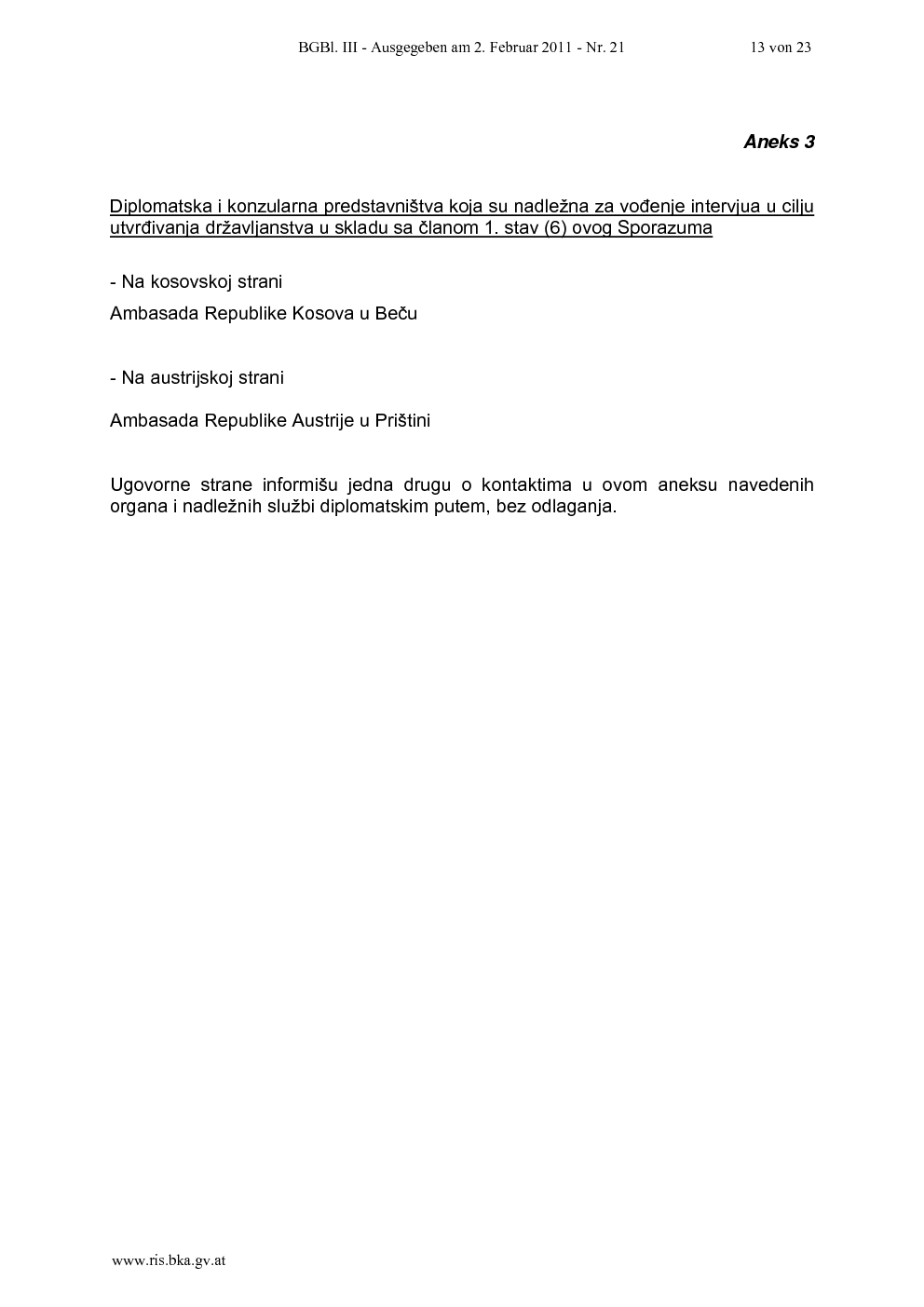 BGBl. III - Ausgegeben am 2. Februar 2011 - Nr. 21 13 von 23

Aneks 3

Diplomatska i konzularna predstavništva koja su nadležna za vođenje intervjua u cilju utvrđivanja državljanstva u skladu sa članom 1. stav (6) ovog Sporazuma

- Na kosovskoj strani

Ambasada Republike Kosova u Beču

- Na austrijskoj strani

Ambasada Republike Austrije u Prištini

Ugovorne strane informišu jedna drugu o kontaktima u ovom aneksu navedenih organa i nadležnih službi diplomatskim putem, bez odlaganja.

www.ris.bka.gv.at